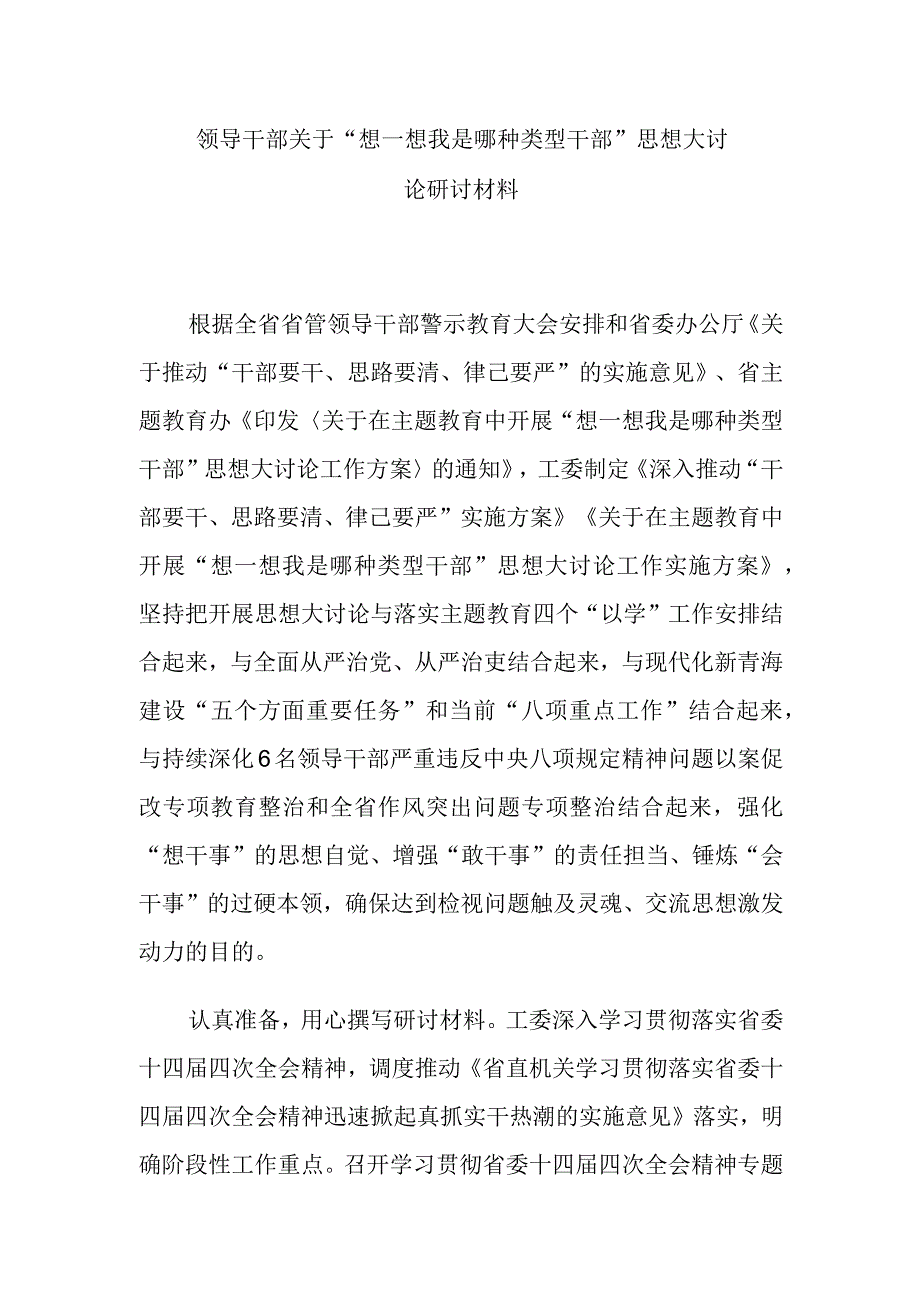 领导干部关于“想一想我是哪种类型干部”思想大讨论研讨材料

根据全省省管领导干部警示教育大会安排和省委办公厅《关于推动“干部要干、思路要清、律己要严”的实施意见》、省主题教育办《印发〈关于在主题教育中开展“想一想我是哪种类型干部”思想大讨论工作方案〉的通知》，工委制定《深入推动“干部要干、思路要清、律己要严”实施方案》《关于在主题教育中开展“想一想我是哪种类型干部”思想大讨论工作实施方案》，坚持把开展思想大讨论与落实主题教育四个“以学”工作安排结合起来，与全面从严治党、从严治吏结合起来，与现代化新青海建设“五个方面重要任务”和当前“八项重点工作”结合起来，与持续深化6名领导干部严重违反中央八项规定精神问题以案促改专项教育整治和全省作风突出问题专项整治结合起来，强化“想干事”的思想自觉、增强“敢干事”的责任担当、锤炼“会干事”的过硬本领，确保达到检视问题触及灵魂、交流思想激发动力的目的。

认真准备，用心撰写研讨材料。工委深入学习贯彻落实省委十四届四次全会精神，调度推动《省直机关学习贯彻落实省委十四届四次全会精神迅速掀起真抓实干热潮的实施意见》落实，明确阶段性工作重点。召开学习贯彻省委十四届四次全会精神专题